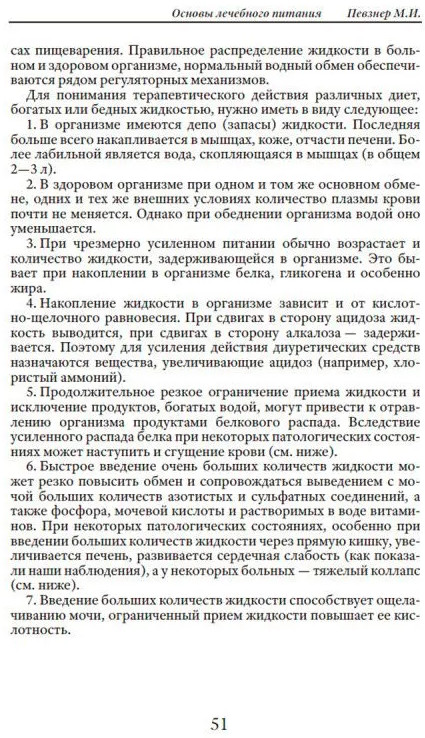 Основы лечебного питания Певзнер М.И.

сах пищеварения. Правильное распределение жидкости в больном и здоровом организме, нормальный водный обмен обеспечиваются рядом регуляторных механизмов.

Для понимания терапевтического действия различных диет, богатых или бедных жидкостью, нужно иметь в виду следующее:

1. В организме имеются депо (запасы) жидкости. Последняя больше всего накапливается в мышцах, коже, отчасти печени. Более лабильной является вода, скопляющаяся в мышцах (в общем 2—3 л).

2. В здоровом организме при одном и том же основном обмене, одних и тех же внешних условиях количество плазмы крови почти не меняется. Однако при обеднении организма водой оно уменьшается.

3. При чрезмерно усиленном питании обычно возрастает и количество жидкости, задерживающейся в организме. Это бывает при накоплении в организме белка, гликогена и особенно жира.

4. Накопление жидкости в организме зависит и от кислотно-щелочного равновесия. При сдвигах в сторону ацидоза жидкость выводится, при сдвигах в сторону алкалоза — задерживается. Поэтому для усиления действия диуретических средств назначаются вещества, увеличивающие ацидоз (например, хлористый аммоний).

5. Продолжительное резкое ограничение приема жидкости и исключение продуктов, богатых водой, могут привести к отравлению организма продуктами белкового распада. Вследствие усиленного распада белка при некоторых патологических состояниях может наступить и сгущение крови (см. ниже).

6. Быстрое введение очень больших количеств жидкости может резко повысить обмен и сопровождаться выведением с мочой больших количеств азотистых и сульфатных соединений, а также фосфора, мочевой кислоты и растворимых в воде витаминов. При некоторых патологических состояниях, особенно при введении больших количеств жидкости через прямую кишку, увеличивается печень, развивается сердечная слабость (как показали наши наблюдения), а у некоторых больных — тяжелый коллапс (см. ниже).

7. Введение больших количеств жидкости способствует ощелачиванию мочи, ограниченный прием жидкости повышает ее кислотность.

51